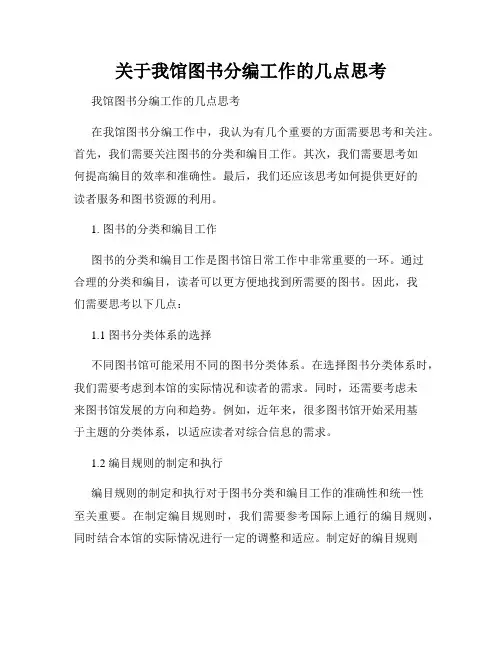 关于我馆图书分编工作的几点思考

我馆图书分编工作的几点思考

在我馆图书分编工作中，我认为有几个重要的方面需要思考和关注。首先，我们需要关注图书的分类和编目工作。其次，我们需要思考如何提高编目的效率和准确性。最后，我们还应该思考如何提供更好的读者服务和图书资源的利用。

1. 图书的分类和编目工作

图书的分类和编目工作是图书馆日常工作中非常重要的一环。通过合理的分类和编目，读者可以更方便地找到所需要的图书。因此，我们需要思考以下几点：

1.1 图书分类体系的选择

不同图书馆可能采用不同的图书分类体系。在选择图书分类体系时，我们需要考虑到本馆的实际情况和读者的需求。同时，还需要考虑未来图书馆发展的方向和趋势。例如，近年来，很多图书馆开始采用基于主题的分类体系，以适应读者对综合信息的需求。

1.2 编目规则的制定和执行

编目规则的制定和执行对于图书分类和编目工作的准确性和统一性至关重要。在制定编目规则时，我们需要参考国际上通行的编目规则，同时结合本馆的实际情况进行一定的调整和适应。制定好的编目规则